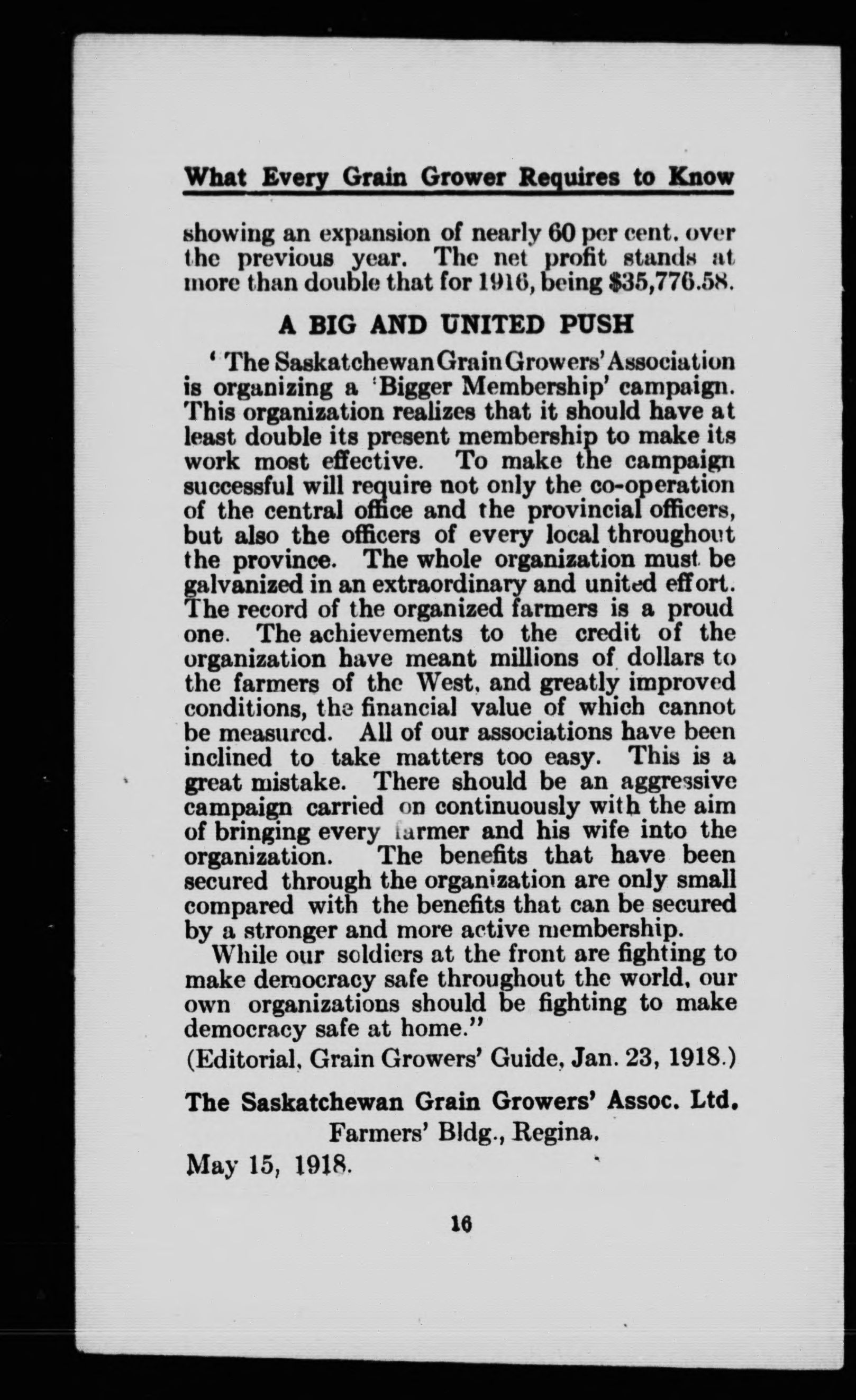 What Every Grain Grower Requires to Know

showing an expansion of nearly 60 per cent. over the previous year. The net profit stands at more than double that for 1916, being $35,776.58.

A BIG AND UNITED PUSH

' The Saskatchewan Grain Growers' Association is organizing a 'Bigger Membership' campaign. This organization realizes that it should have at least double its present membership to make its work most effective. To make the campaign successful will require not only the co-operation of the central office and the provincial officers, but also the officers of every local throughout the province. The whole organization must be galvanized in an extraordinary and united effort. The record of the organized farmers is a proud one. The achievements to the credit of the organization have meant millions of dollars to the farmers of the West, and greatly improved conditions, the financial value of which cannot be measured. All of our associations have been inclined to take matters too easy. This is a great mistake. There should be an aggressive campaign carried on continuously with the aim of bringing every farmer and his wife into the organization. The benefits that have been secured through the organization are only small compared with the benefits that can be secured by a stronger and more active membership.

While our soldiers at the front are fighting to make democracy safe throughout the world, our own organizations should be fighting to make democracy safe at home."

(Editorial, Grain Growers' Guide, Jan. 23, 1918.)

The Saskatchewan Grain Growers' Assoc. Ltd.
Farmers' Bldg., Regina.

May 15, 1918.

16